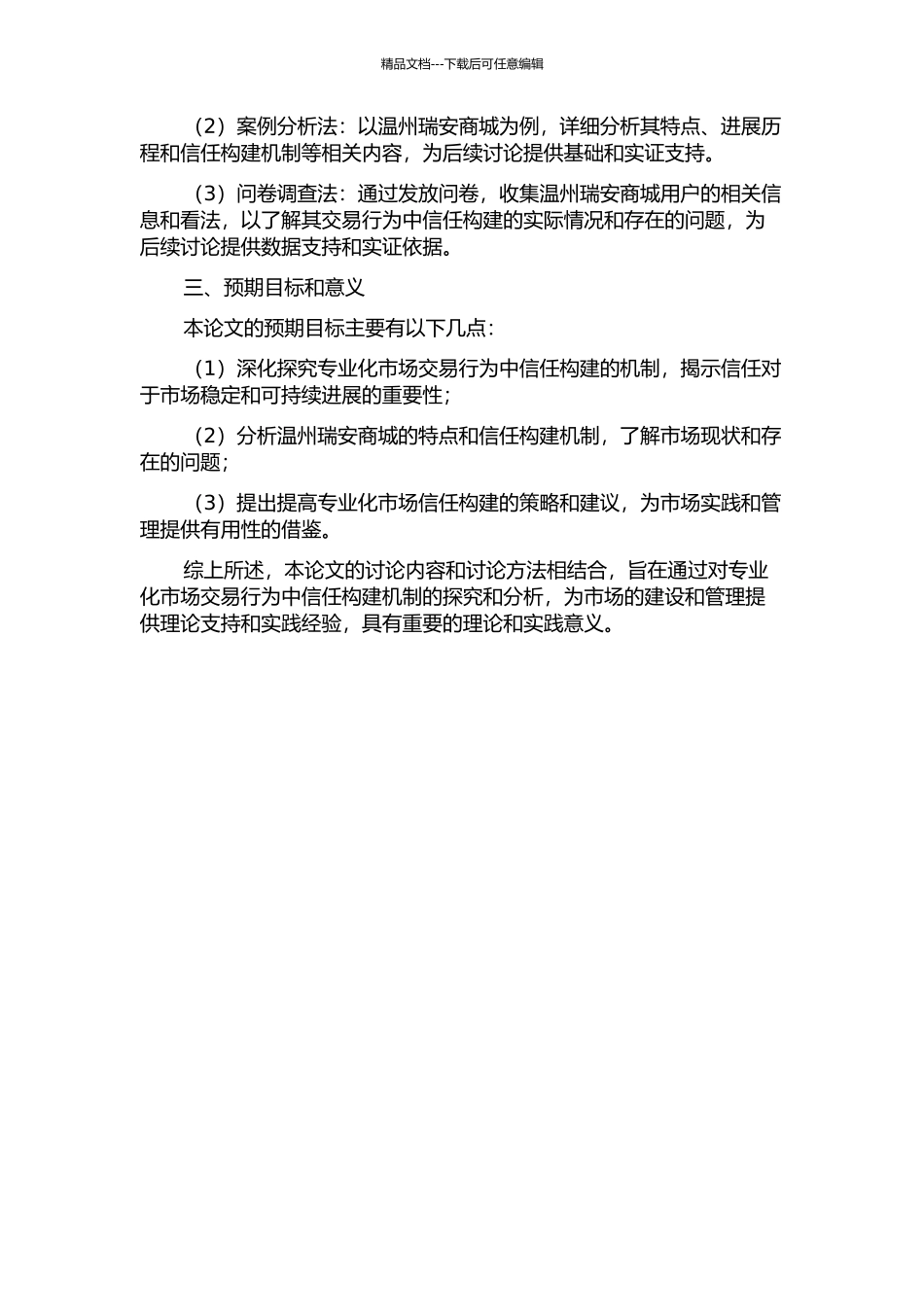 精品文档---下载后可任意编辑

（2）案例分析法：以温州瑞安商城为例，详细分析其特点、进展历程和信任构建机制等相关内容，为后续讨论提供基础和实证支持。

（3）问卷调查法：通过发放问卷，收集温州瑞安商城用户的相关信息和看法，以了解其交易行为中信任构建的实际情况和存在的问题，为后续讨论提供数据支持和实证依据。

三、预期目标和意义

本论文的预期目标主要有以下几点：

（1）深化探究专业化市场交易行为中信任构建的机制，揭示信任对于市场稳定和可持续进展的重要性；

（2）分析温州瑞安商城的特点和信任构建机制，了解市场现状和存在的问题；

（3）提出提高专业化市场信任构建的策略和建议，为市场实践和管理提供有用性的借鉴。

综上所述，本论文的讨论内容和讨论方法相结合，旨在通过对专业化市场交易行为中信任构建机制的探究和分析，为市场的建设和管理提供理论支持和实践经验，具有重要的理论和实践意义。